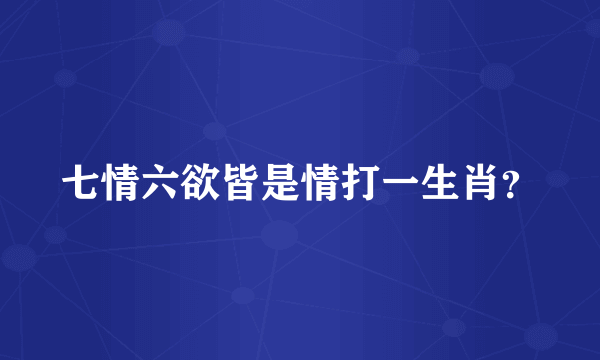 七情六欲皆是情打一生肖？